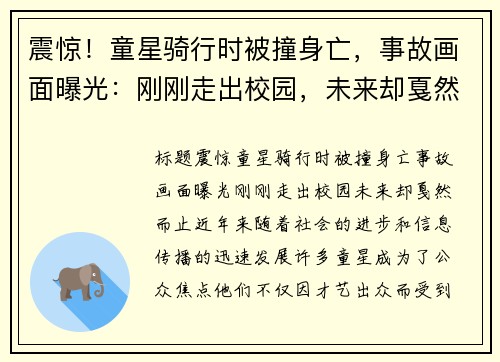 震惊！童星骑行时被撞身亡，事故画面曝光：刚刚走出校园，未来却戛然

标题震惊童星骑行时被撞身亡事故画面曝光刚刚走出校园未来却戛然而止近年来随着社会的进步和信息传播的迅速发展许多童星成为了公众焦点他们不仅因才艺出众而受到